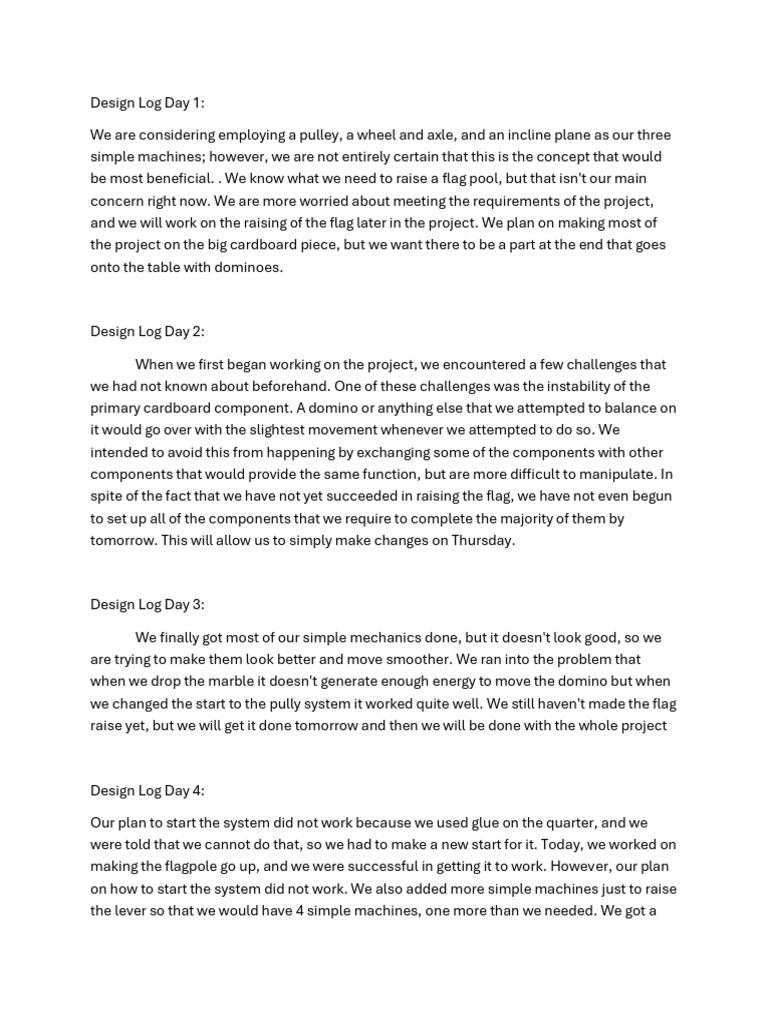 Design Log Day 1:

We are considering employing a pulley, a wheel and axle, and an incline plane as our three simple machines; however, we are not entirely certain that this is the concept that would be most beneficial. . We know what we need to raise a flag pool, but that isn't our main concern right now. We are more worried about meeting the requirements of the project, and we will work on the raising of the flag later in the project. We plan on making most of the project on the big cardboard piece, but we want there to be a part at the end that goes onto the table with dominoes.

Design Log Day 2:

When we first began working on the project, we encountered a few challenges that we had not known about beforehand. One of these challenges was the instability of the primary cardboard component. A domino or anything else that we attempted to balance on it would go over with the slightest movement whenever we attempted to do so. We intended to avoid this from happening by exchanging some of the components with other components that would provide the same function, but are more difficult to manipulate. In spite of the fact that we have not yet succeeded in raising the flag, we have not even begun to set up all of the components that we require to complete the majority of them by tomorrow. This will allow us to simply make changes on Thursday.

Design Log Day 3:

We finally got most of our simple mechanics done, but it doesn't look good, so we are trying to make them look better and move smoother. We ran into the problem that when we drop the marble it doesn't generate enough energy to move the domino but when we changed the start to the pully system it worked quite well. We still haven't made the flag raise yet, but we will get it done tomorrow and then we will be done with the whole project

Design Log Day 4:

Our plan to start the system did not work because we used glue on the quarter, and we were told that we cannot do that, so we had to make a new start for it. Today, we worked on making the flagpole go up, and we were successful in getting it to work. However, our plan on how to start the system did not work. We also added more simple machines just to raise the lever so that we would have 4 simple machines, one more than we needed. We got a